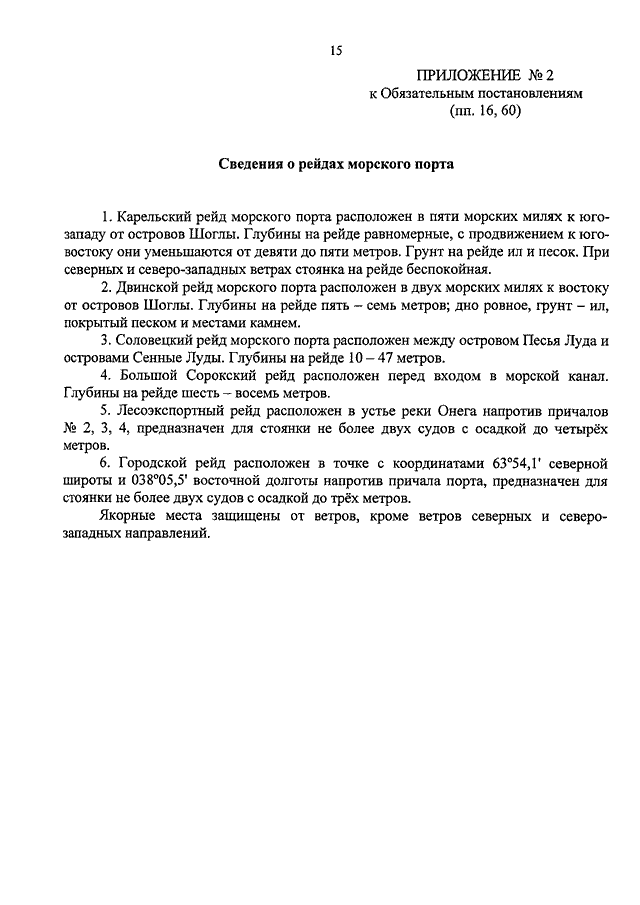 15

ПРИЛОЖЕНИЕ № 2
к Обязательным постановлениям
(пп. 16, 60)

Сведения о рейдах морского порта

1. Карельский рейд морского порта расположен в пяти морских милях к юго-западу от островов Шоглы. Глубины на рейде равномерные, с продвижением к юго-востоку они уменьшаются от девяти до пяти метров. Грунт на рейде ил и песок. При северных и северо-западных ветрах стоянка на рейде беспокойная.

2. Двинской рейд морского порта расположен в двух морских милях к востоку от островов Шоглы. Глубины на рейде пять – семь метров; дно ровное, грунт – ил, покрытый песком и местами камнем.

3. Соловецкий рейд морского порта расположен между островом Песья Луда и островами Сенные Луды. Глубины на рейде 10 – 47 метров.

4. Большой Сорокский рейд расположен перед входом в морской канал. Глубины на рейде шесть – восемь метров.

5. Лесоэкспортный рейд расположен в устье реки Онега напротив причалов № 2, 3, 4, предназначен для стоянки не более двух судов с осадкой до четырёх метров.

6. Городской рейд расположен в точке с координатами 63°54,1' северной широты и 038°05,5' восточной долготы напротив причала порта, предназначен для стоянки не более двух судов с осадкой до трёх метров.

Якорные места защищены от ветров, кроме ветров северных и северо-западных направлений.